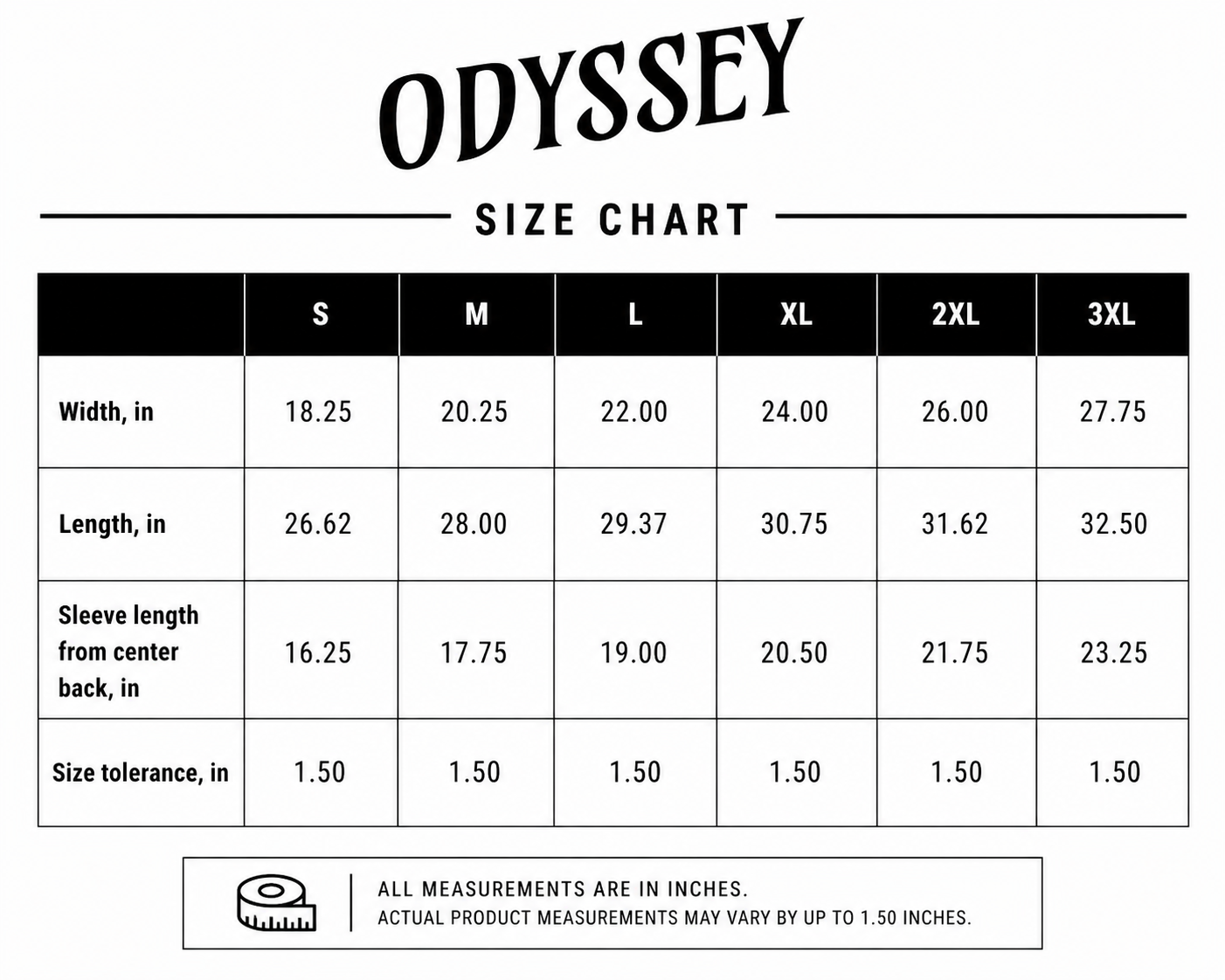 ODYSSEY

SIZE CHART

| | S | M | L | XL | 2XL | 3XL |
|---|---|---|---|---|---|---|
| Width, in | 18.25 | 20.25 | 22.00 | 24.00 | 26.00 | 27.75 |
| Length, in | 26.62 | 28.00 | 29.37 | 30.75 | 31.62 | 32.50 |
| Sleeve length from center back, in | 16.25 | 17.75 | 19.00 | 20.50 | 21.75 | 23.25 |
| Size tolerance, in | 1.50 | 1.50 | 1.50 | 1.50 | 1.50 | 1.50 |

ALL MEASUREMENTS ARE IN INCHES.
ACTUAL PRODUCT MEASUREMENTS MAY VARY BY UP TO 1.50 INCHES.